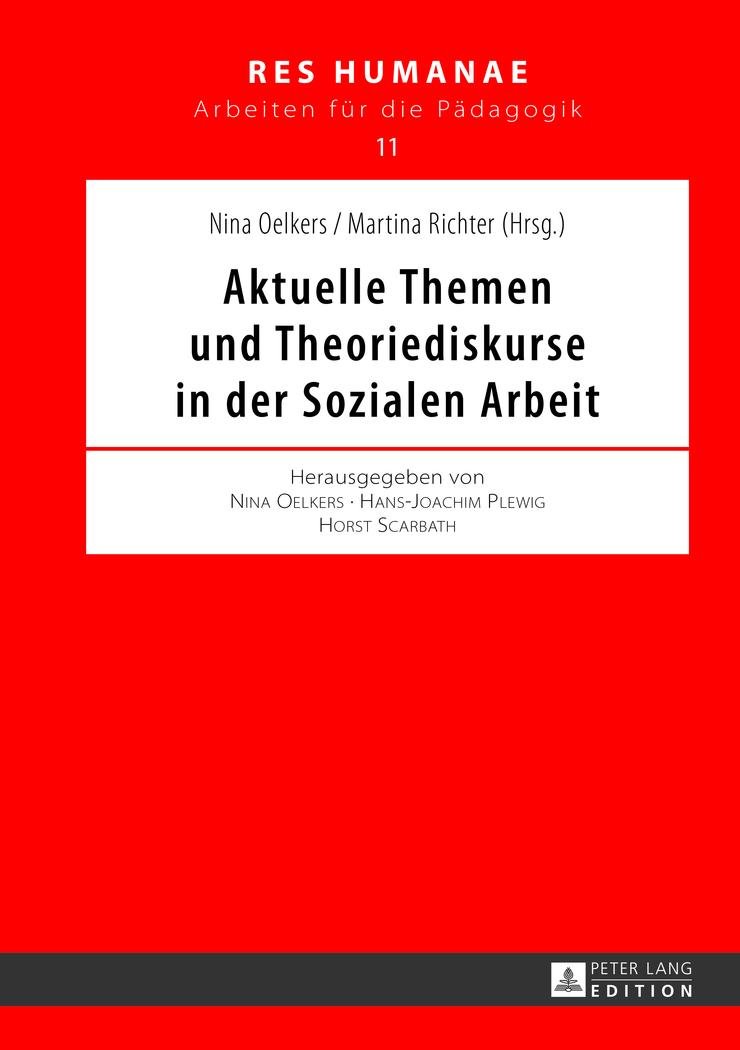 RES HUMANAE
Arbeiten für die Pädagogik
11

Nina Oelkers / Martina Richter (Hrsg.)

Aktuelle Themen und Theoriediskurse in der Sozialen Arbeit

Herausgegeben von
Nina Oelkers · Hans-Joachim Plewig
Horst Scarbath

PETER LANG
EDITION